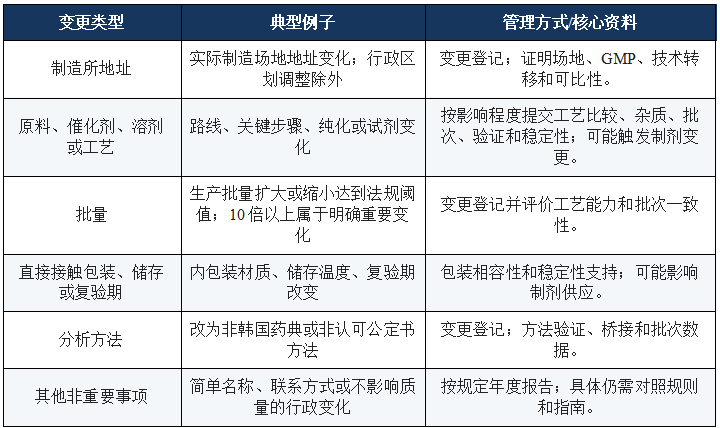 | 变更类型 | 典型例子 | 管理方式/核心资料 |
|---|---|---|
| 制造所地址 | 实际制造场地地址变化；行政区划调整除外 | 变更登记；证明场地、GMP、技术转移和可比性。 |
| 原料、催化剂、溶剂或工艺 | 路线、关键步骤、纯化或试剂变化 | 按影响程度提交工艺比较、杂质、批次、验证和稳定性；可能触发制剂变更。 |
| 批量 | 生产批量扩大或缩小达到法规阈值；10倍以上属于明确重要变化 | 变更登记并评价工艺能力和批次一致性。 |
| 直接接触包装、储存或复验期 | 内包装材质、储存温度、复验期改变 | 包装相容性和稳定性支持；可能影响制剂供应。 |
| 分析方法 | 改为非韩国药典或非认可公定书方法 | 变更登记；方法验证、桥接和批次数据。 |
| 其他非重要事项 | 简单名称、联系方式或不影响质量的行政变化 | 按规定年度报告；具体仍需对照规则和指南。 |